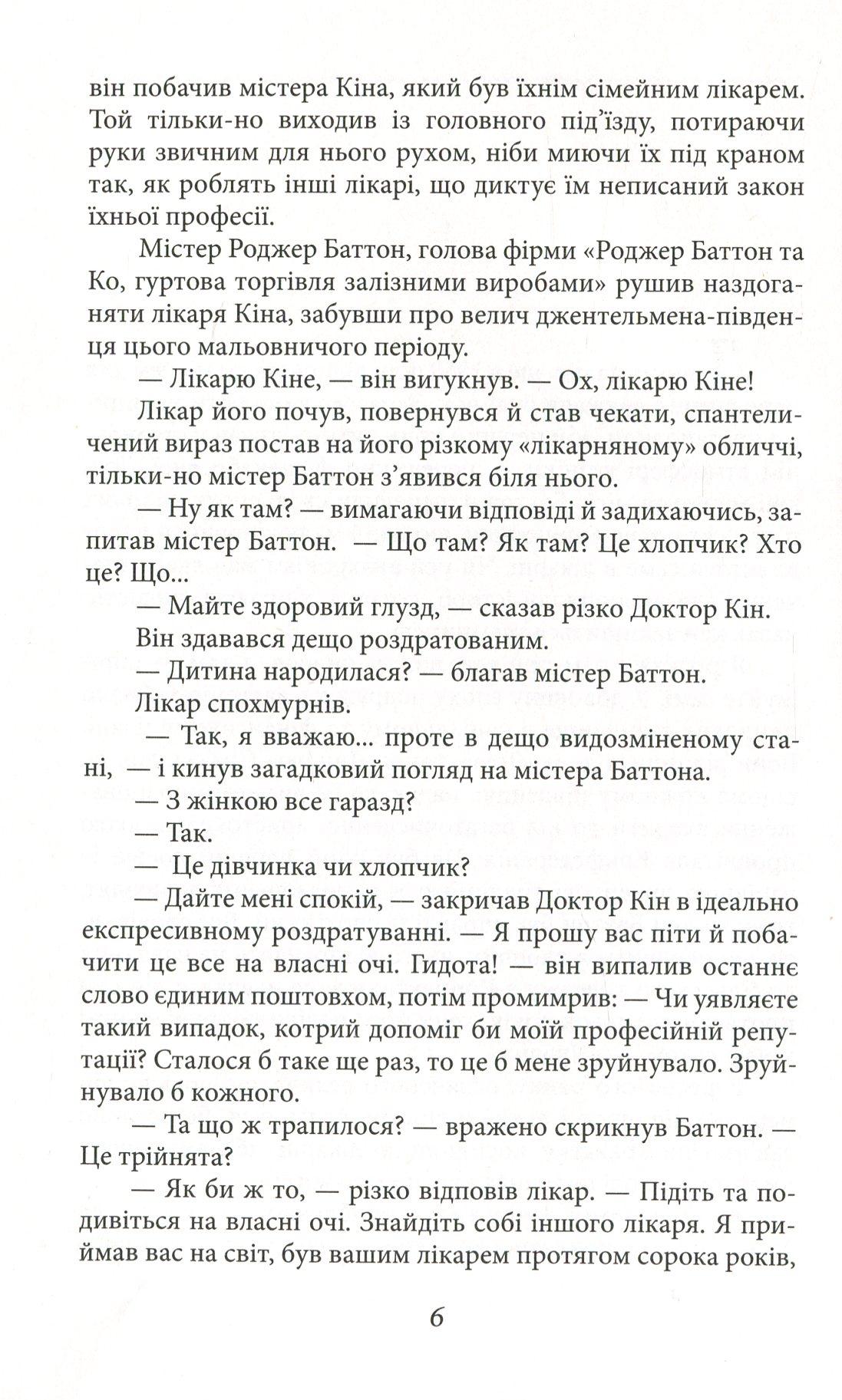 він побачив містера Кіна, який був їхнім сімейним лікарем. Той тільки-но виходив із головного під'їзду, потираючи руки звичним для нього рухом, ніби миючи їх під краном так, як роблять інші лікарі, що диктує їм неписаний закон їхньої професії.

Містер Роджер Баттон, голова фірми «Роджер Баттон та Ко, гуртова торгівля залізними виробами» рушив наздоганяти лікаря Кіна, забувши про велич джентельмена-південця цього мальовничого періоду.

— Лікарю Кіне, — він вигукнув. — Ох, лікарю Кіне!

Лікар його почув, повернувся й став чекати, спантеличений вираз постав на його різкому «лікарняному» обличчі, тільки-но містер Баттон з'явився біля нього.

— Ну як там? — вимагаючи відповіді й задихаючись, запитав містер Баттон. — Що там? Як там? Це хлопчик? Хто це? Що...

— Майте здоровий глузд, — сказав різко Доктор Кін.

Він здавався дещо роздратованим.

— Дитина народилася? — благав містер Баттон.

Лікар спохмурнів.

— Так, я вважаю... проте в дещо видозміненому стані, — і кинув загадковий погляд на містера Баттона.

— З жінкою все гаразд?

— Так.

— Це дівчинка чи хлопчик?

— Дайте мені спокій, — закричав Доктор Кін в ідеально експресивному роздратуванні. — Я прошу вас піти й побачити це все на власні очі. Гидота! — він випалив останнє слово єдиним поштовхом, потім промимрив: — Чи уявляєте такий випадок, котрий допоміг би моїй професійній репутації? Сталося б таке ще раз, то це б мене зруйнувало. Зруйнувало б кожного.

— Та що ж трапилося? — вражено скрикнув Баттон. — Це трійнята?

— Як би ж то, — різко відповів лікар. — Підіть та подивіться на власні очі. Знайдіть собі іншого лікаря. Я приймав вас на світ, був вашим лікарем протягом сорока років,

6